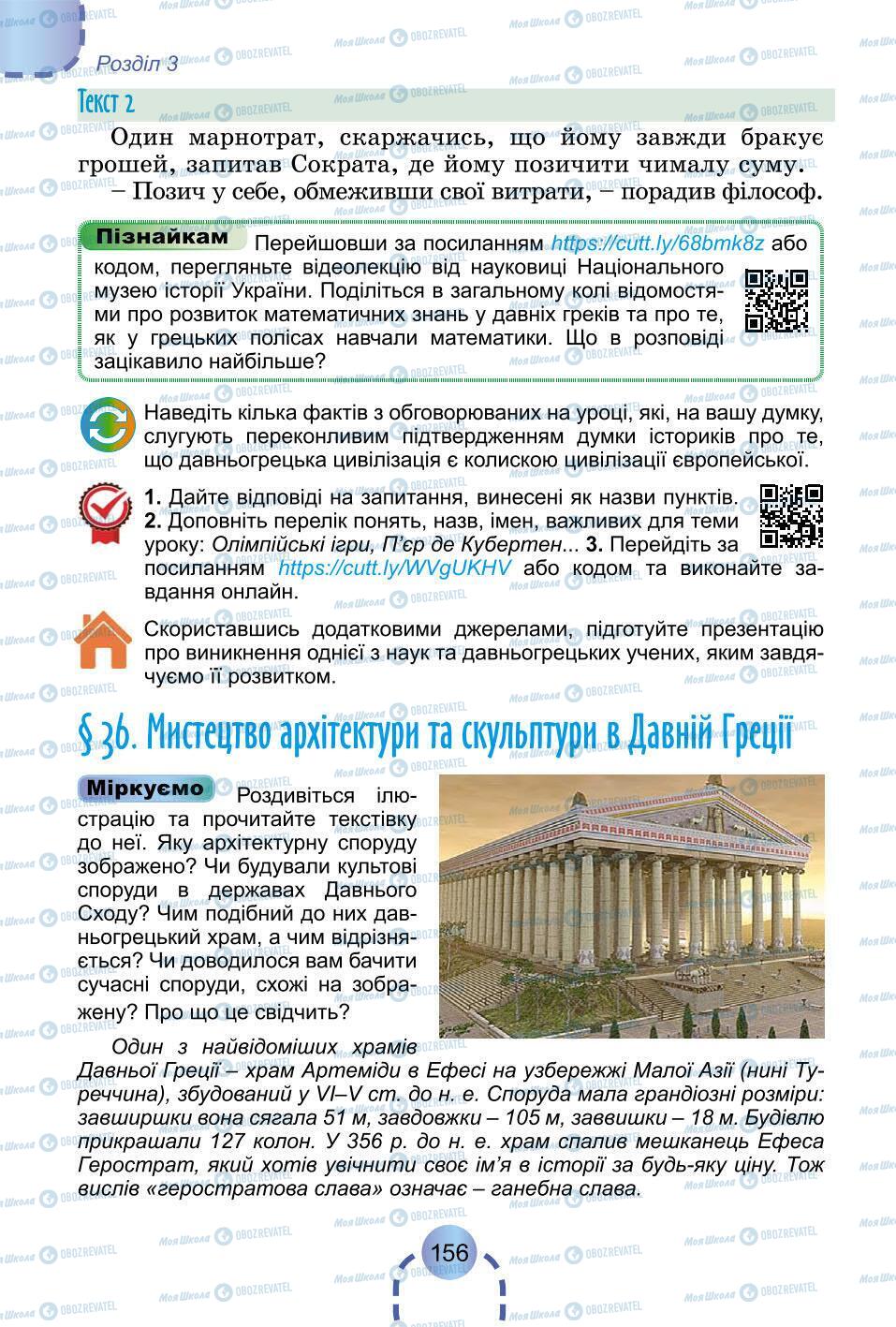 Розділ 3

Текст 2

Один марнотрат, скаржачись, що йому завжди бракує грошей, запитав Сократа, де йому позичити чималу суму.

– Позич у себе, обмеживши свої витрати, – порадив філософ.

Пізнайкам Перейшовши за посиланням https://cutt.ly/68bmk8z або кодом, перегляньте відеолекцію від науковиці Національного музею історії України. Поділіться в загальному колі відомостями про розвиток математичних знань у давніх греків та про те, як у грецьких полісах навчали математики. Що в розповіді зацікавило найбільше?

Наведіть кілька фактів з обговорюваних на уроці, які, на вашу думку, слугують переконливим підтвердженням думки істориків про те, що давньогрецька цивілізація є колискою цивілізації європейської.

1. Дайте відповіді на запитання, винесені як назви пунктів. 2. Доповніть перелік понять, назв, імен, важливих для теми уроку: Олімпійські ігри, П'єр де Кубертен... 3. Перейдіть за посиланням https://cutt.ly/WVgUKHV або кодом та виконайте завдання онлайн.

Скориставшись додатковими джерелами, підготуйте презентацію про виникнення однієї з наук та давньогрецьких учених, яким завдячуємо її розвитком.

§ 36. Мистецтво архітектури та скульптури в Давній Греції

Міркуємо Роздивіться ілюстрацію та прочитайте текстівку до неї. Яку архітектурну споруду зображено? Чи будували культові споруди в державах Давнього Сходу? Чим подібний до них давньогрецький храм, а чим відрізняється? Чи доводилося вам бачити сучасні споруди, схожі на зображену? Про що це свідчить?

Один з найвідоміших храмів Давньої Греції – храм Артеміди в Ефесі на узбережжі Малої Азії (нині Туреччина), збудований у VI–V ст. до н. е. Споруда мала грандіозні розміри: завширшки вона сягала 51 м, завдовжки – 105 м, заввишки – 18 м. Будівлю прикрашали 127 колон. У 356 р. до н. е. храм спалив мешканець Ефеса Герострат, який хотів увічнити своє ім'я в історії за будь-яку ціну. Тож вислів «геростратова слава» означає – ганебна слава.

156